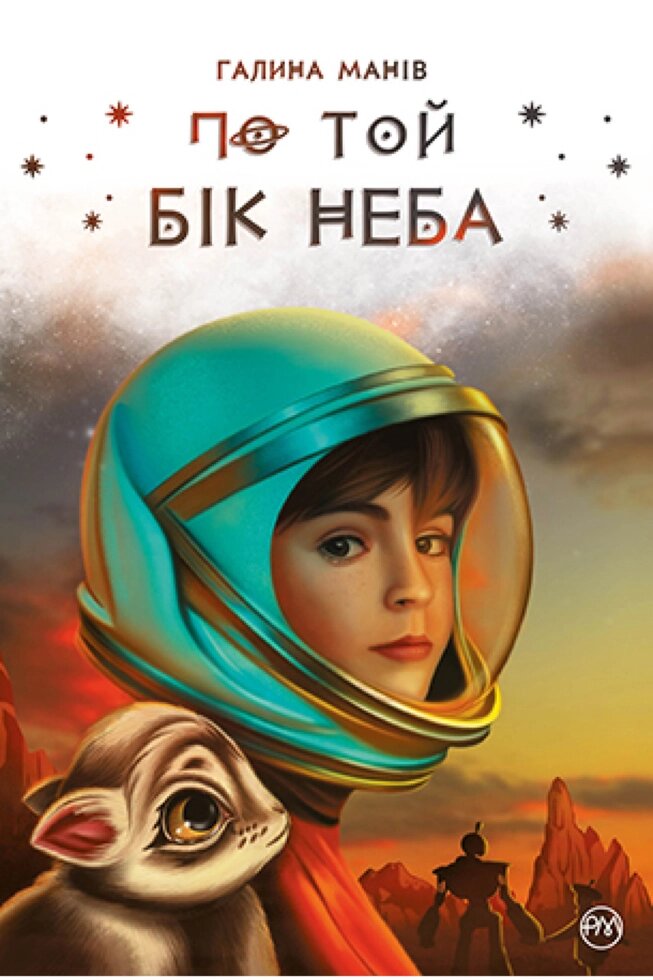 ГАЛИНА МАНІВ

ПО ТОЙ БІК НЕБА

РМ